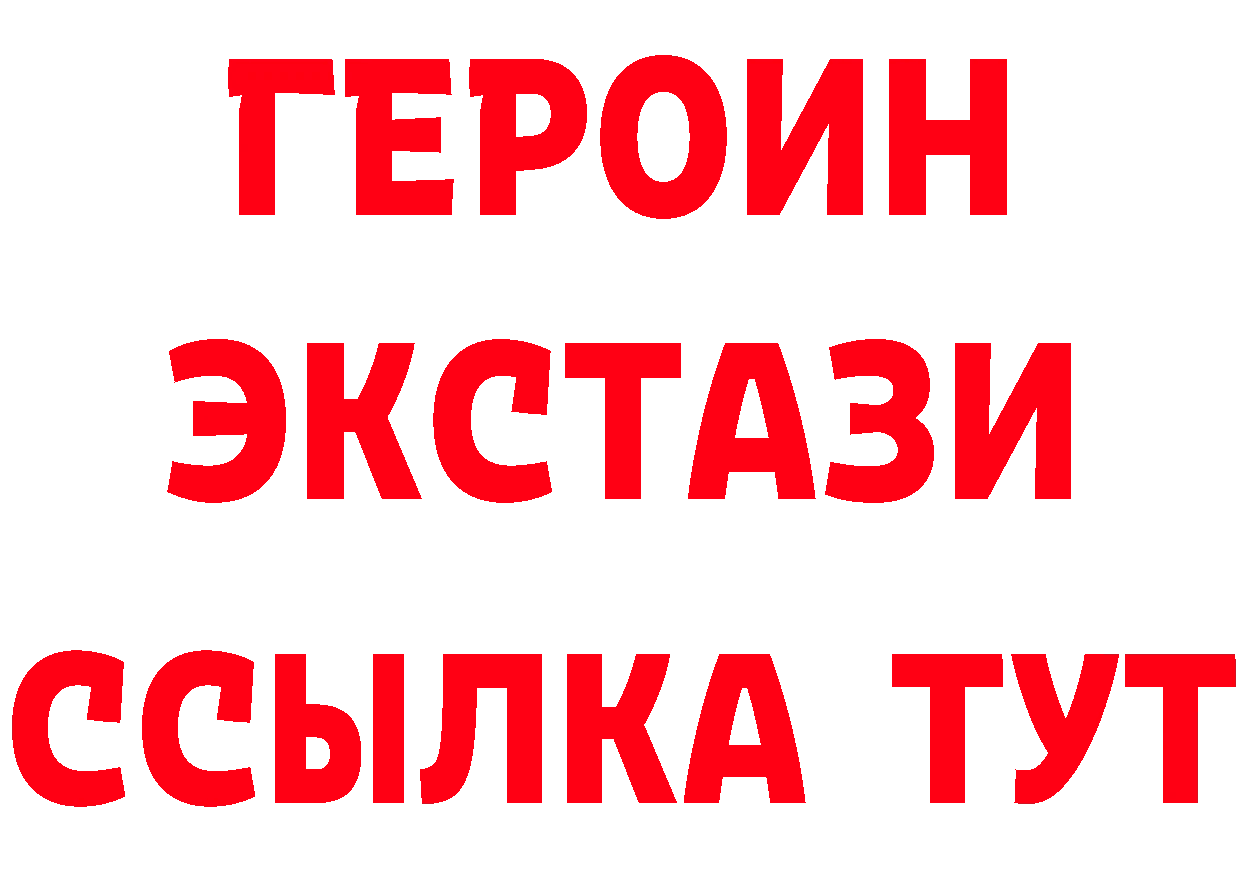 ГЕРОИН
ЭКСТАЗИ
ССЫЛКА ТУТ